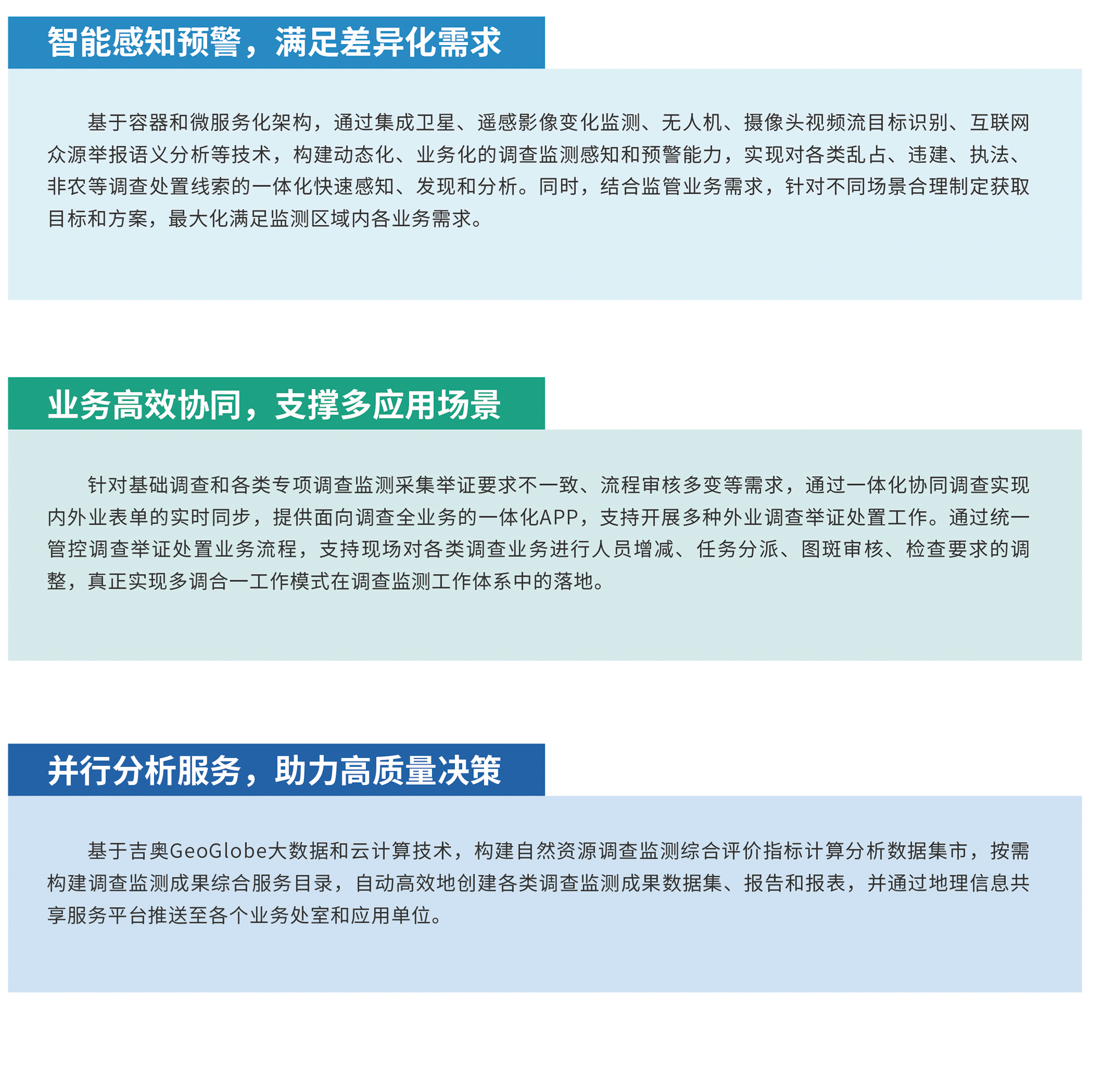 智能感知预警，满足差异化需求

基于容器和微服务化架构，通过集成卫星、遥感影像变化监测、无人机、摄像头视频流目标识别、互联网众源举报语义分析等技术，构建动态化、业务化的调查监测感知和预警能力，实现对各类乱占、违建、执法、非农等调查处置线索的一体化快速感知、发现和分析。同时，结合监管业务需求，针对不同场景合理制定获取目标和方案，最大化满足监测区域内各业务需求。

业务高效协同，支撑多应用场景

针对基础调查和各类专项调查监测采集举证要求不一致、流程审核多变等需求，通过一体化协同调查实现内外业表单的实时同步，提供面向调查全业务的一体化APP，支持开展多种外业调查举证处置工作。通过统一管控调查举证处置业务流程，支持现场对各类调查业务进行人员增减、任务分派、图斑审核、检查要求的调整，真正实现多调合一工作模式在调查监测工作体系中的落地。

并行分析服务，助力高质量决策

基于吉奥GeoGlobe大数据和云计算技术，构建自然资源调查监测综合评价指标计算分析数据集市，按需构建调查监测成果综合服务目录，自动高效地创建各类调查监测成果数据集、报告和报表，并通过地理信息共享服务平台推送至各个业务处室和应用单位。